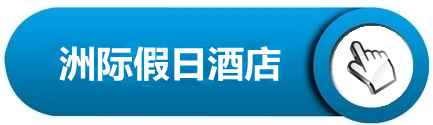 洲际假日酒店